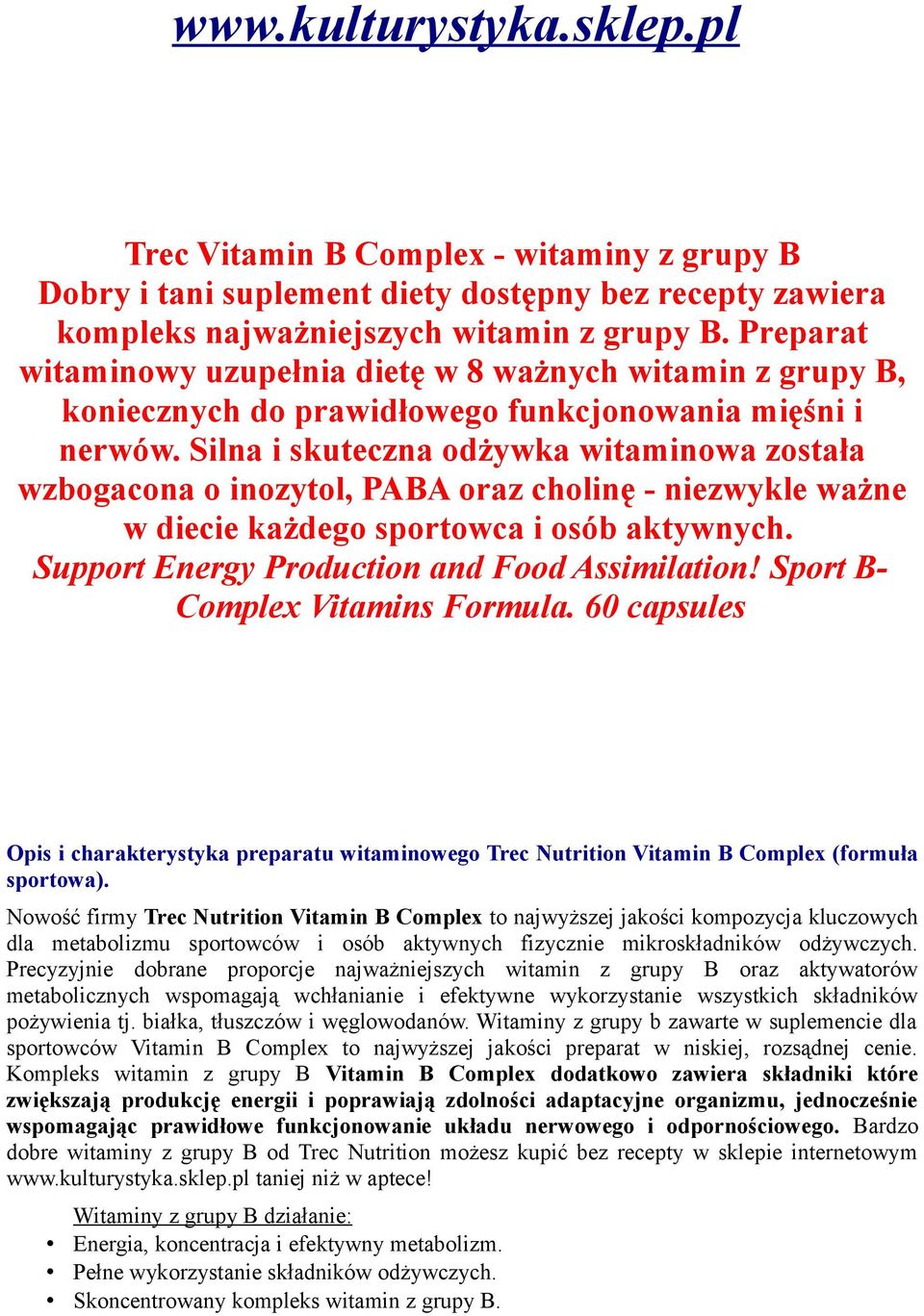 www.kulturystyka.sklep.pl

Trec Vitamin B Complex - witaminy z grupy B Dobry i tani suplement diety dostępny bez recepty zawiera kompleks najważniejszych witamin z grupy B. Preparat witaminowy uzupełnia dietę w 8 ważnych witamin z grupy B, koniecznych do prawidłowego funkcjonowania mięśni i nerwów. Silna i skuteczna odżywka witaminowa została wzbogacona o inozytol, PABA oraz cholinę - niezwykle ważne w diecie każdego sportowca i osób aktywnych. Support Energy Production and Food Assimilation! Sport B-Complex Vitamins Formula. 60 capsules

Opis i charakterystyka preparatu witaminowego Trec Nutrition Vitamin B Complex (formuła sportowa).

Nowość firmy Trec Nutrition Vitamin B Complex to najwyższej jakości kompozycja kluczowych dla metabolizmu sportowców i osób aktywnych fizycznie mikroskładników odżywczych. Precyzyjnie dobrane proporcje najważniejszych witamin z grupy B oraz aktywatorów metabolicznych wspomagają wchłanianie i efektywne wykorzystanie wszystkich składników pożywienia tj. białka, tłuszczów i węglowodanów. Witaminy z grupy b zawarte w suplemencie dla sportowców Vitamin B Complex to najwyższej jakości preparat w niskiej, rozsądnej cenie. Kompleks witamin z grupy B Vitamin B Complex dodatkowo zawiera składniki które zwiększają produkcję energii i poprawiają zdolności adaptacyjne organizmu, jednocześnie wspomagając prawidłowe funkcjonowanie układu nerwowego i odpornościowego. Bardzo dobre witaminy z grupy B od Trec Nutrition możesz kupić bez recepty w sklepie internetowym www.kulturystyka.sklep.pl taniej niż w aptece!

Witaminy z grupy B działanie:
• Energia, koncentracja i efektywny metabolizm.
• Pełne wykorzystanie składników odżywczych.
• Skoncentrowany kompleks witamin z grupy B.